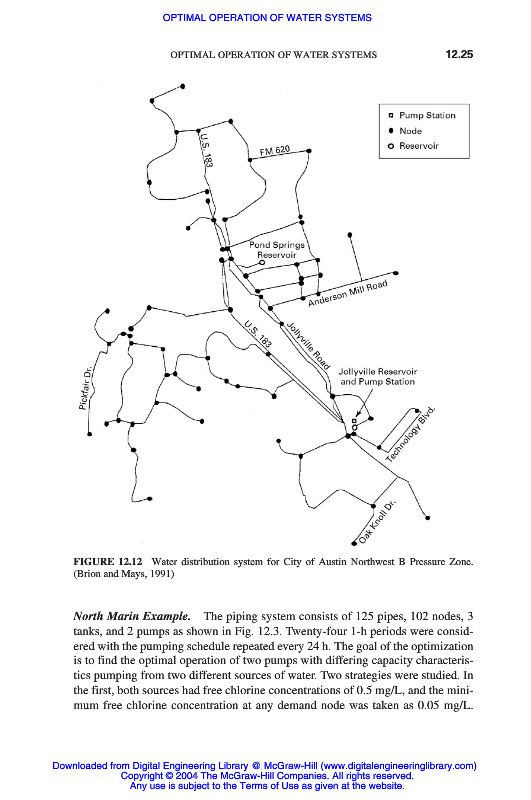 OPTIMAL OPERATION OF WATER SYSTEMS

OPTIMAL OPERATION OF WATER SYSTEMS 12.25

Pump Station
Node
Reservoir

U.S. 183
FM 620
Pond Springs Reservoir
Anderson Mill Road
U.S. 183
Jollyville Road
Jollyville Reservoir and Pump Station
Pickfair Dr.
Technology Blvd.
Oak Knoll Dr.

FIGURE 12.12 Water distribution system for City of Austin Northwest B Pressure Zone. (Brion and Mays, 1991)

North Marin Example. The piping system consists of 125 pipes, 102 nodes, 3 tanks, and 2 pumps as shown in Fig. 12.3. Twenty-four 1-h periods were considered with the pumping schedule repeated every 24 h. The goal of the optimization is to find the optimal operation of two pumps with differing capacity characteristics pumping from two different sources of water. Two strategies were studied. In the first, both sources had free chlorine concentrations of 0.5 mg/L, and the minimum free chlorine concentration at any demand node was taken as 0.05 mg/L.

Downloaded from Digital Engineering Library @ McGraw-Hill (www.digitalengineeringlibrary.com)
Copyright © 2004 The McGraw-Hill Companies. All rights reserved.
Any use is subject to the Terms of Use as given at the website.